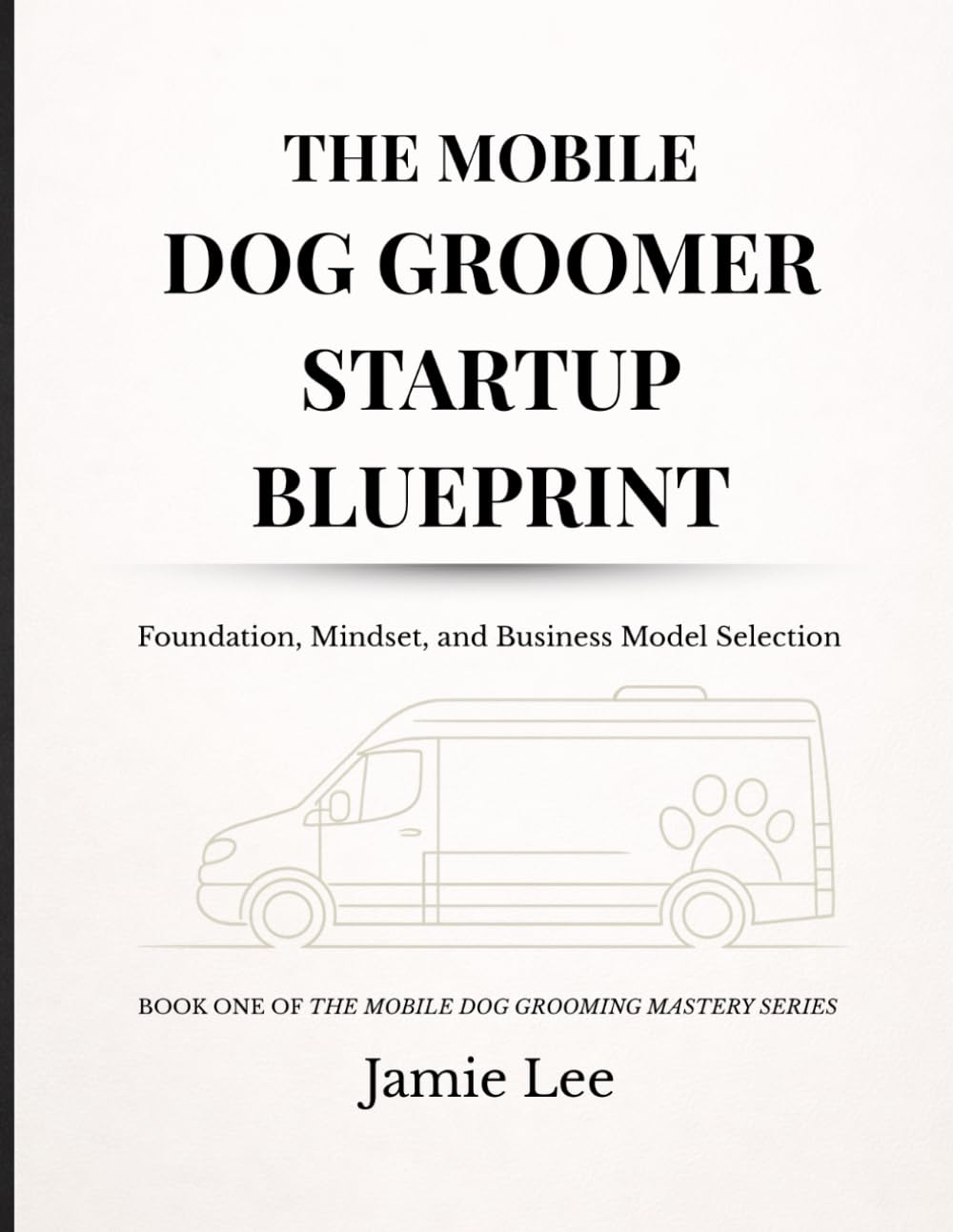 THE MOBILE
DOG GROOMER
STARTUP
BLUEPRINT

Foundation, Mindset, and Business Model Selection

BOOK ONE OF THE MOBILE DOG GROOMING MASTERY SERIES

Jamie Lee